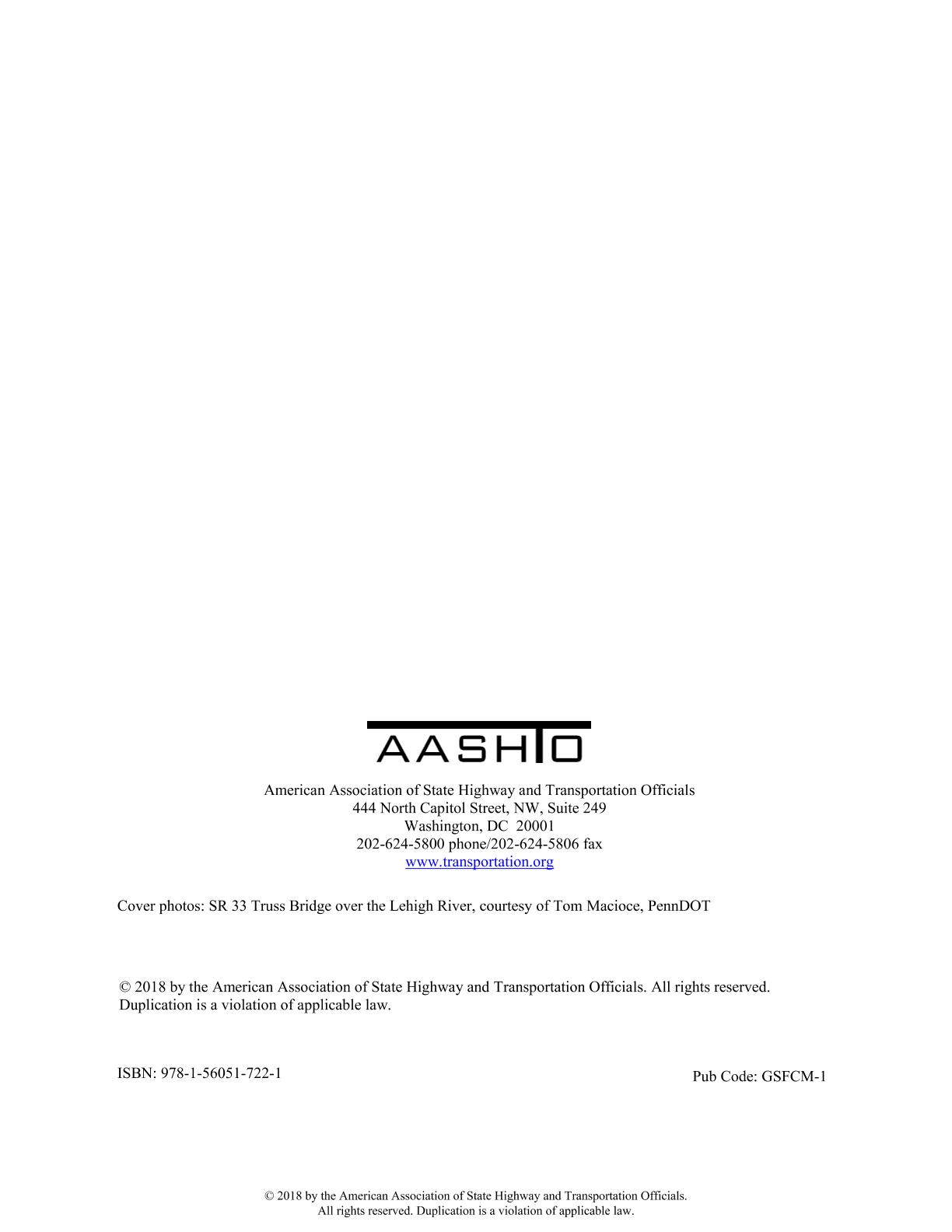 AASHTO

American Association of State Highway and Transportation Officials
444 North Capitol Street, NW, Suite 249
Washington, DC 20001
202-624-5800 phone/202-624-5806 fax
www.transportation.org

Cover photos: SR 33 Truss Bridge over the Lehigh River, courtesy of Tom Macioce, PennDOT

© 2018 by the American Association of State Highway and Transportation Officials. All rights reserved. Duplication is a violation of applicable law.

ISBN: 978-1-56051-722-1

Pub Code: GSFCM-1

© 2018 by the American Association of State Highway and Transportation Officials.
All rights reserved. Duplication is a violation of applicable law.